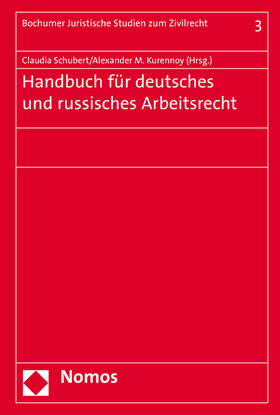 Bochumer Juristische Studien zum Zivilrecht 3

Claudia Schubert/Alexander M. Kurennoy (Hrsg.)

Handbuch für deutsches und russisches Arbeitsrecht

Nomos